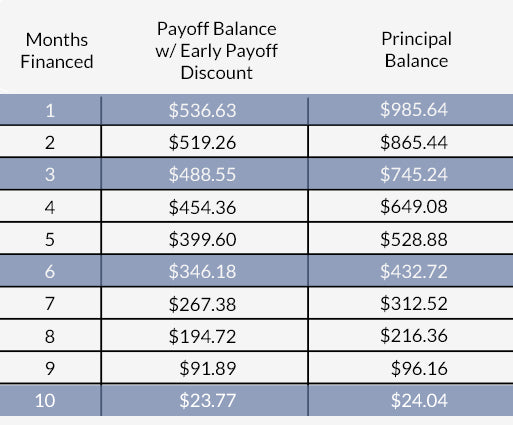 | Months Financed | Payoff Balance w/ Early Payoff Discount | Principal Balance |
|---|---|---|
| 1 | \$536.63 | \$985.64 |
| 2 | \$519.26 | \$865.44 |
| 3 | \$488.55 | \$745.24 |
| 4 | \$454.36 | \$649.08 |
| 5 | \$399.60 | \$528.88 |
| 6 | \$346.18 | \$432.72 |
| 7 | \$267.38 | \$312.52 |
| 8 | \$194.72 | \$216.36 |
| 9 | \$91.89 | \$96.16 |
| 10 | \$23.77 | \$24.04 |